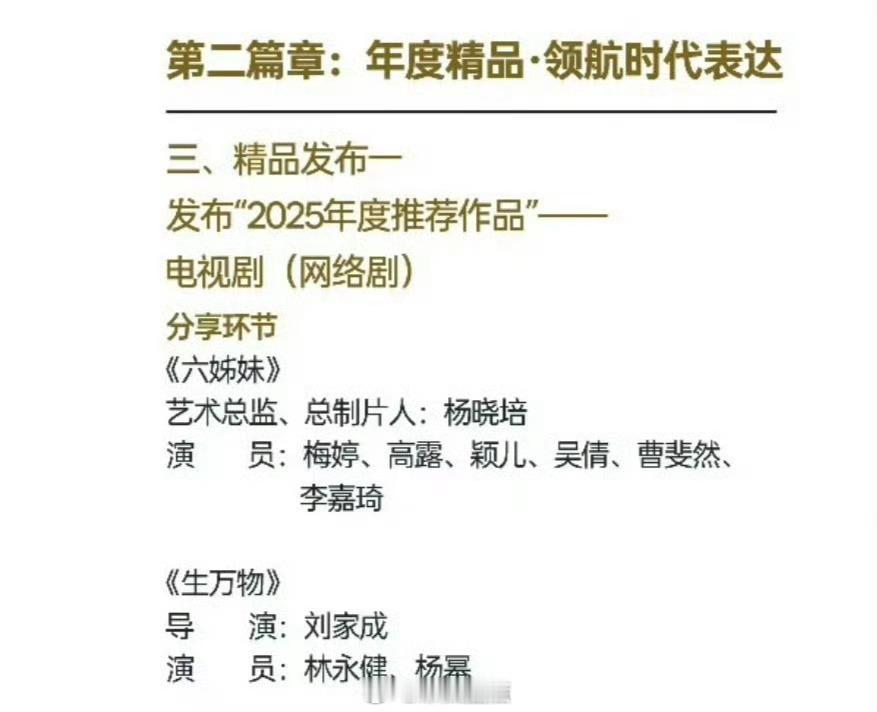 第二篇章：年度精品·领航时代表达

三、精品发布一

发布“2025年度推荐作品”——

电视剧（网络剧）

分享环节

《六姊妹》

艺术总监、总制片人：杨晓培

演 员：梅婷、高露、颖儿、吴倩、曹斐然、李嘉琦

《生万物》

导 演：刘家成

演 员：林永健、杨幂